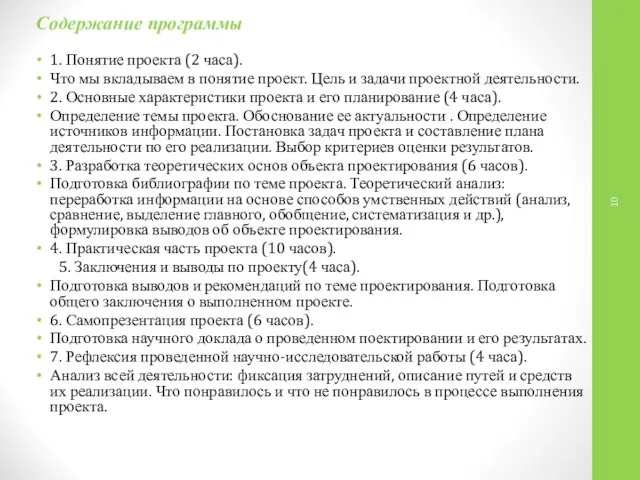 Содержание программы

• 1. Понятие проекта (2 часа).
• Что мы вкладываем в понятие проект. Цель и задачи проектной деятельности.
• 2. Основные характеристики проекта и его планирование (4 часа).
• Определение темы проекта. Обоснование ее актуальности . Определение источников информации. Постановка задач проекта и составление плана деятельности по его реализации. Выбор критериев оценки результатов.
• 3. Разработка теоретических основ объекта проектирования (6 часов).
• Подготовка библиографии по теме проекта. Теоретический анализ: переработка информации на основе способов умственных действий (анализ, сравнение, выделение главного, обобщение, систематизация и др.), формулировка выводов об объекте проектирования.
• 4. Практическая часть проекта (10 часов).
5. Заключения и выводы по проекту(4 часа).
• Подготовка выводов и рекомендаций по теме проектирования. Подготовка общего заключения о выполненном проекте.
• 6. Самопрезентация проекта (6 часов).
• Подготовка научного доклада о проведенном поектировании и его результатах.
• 7. Рефлексия проведенной научно-исследовательской работы (4 часа).
• Анализ всей деятельности: фиксация затруднений, описание путей и средств их реализации. Что понравилось и что не понравилось в процессе выполнения проекта.

10